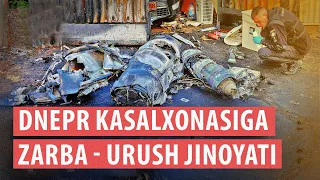 DNEPR KASALXONASIGA ZARBA - URUSH JINOYATI